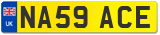 UK
NA59 ACE